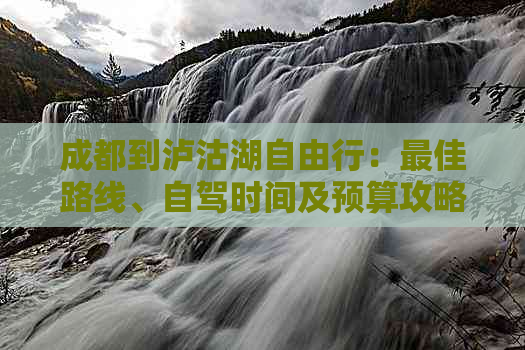 成都到泸沽湖自由行：最佳路线、自驾时间及预算攻略